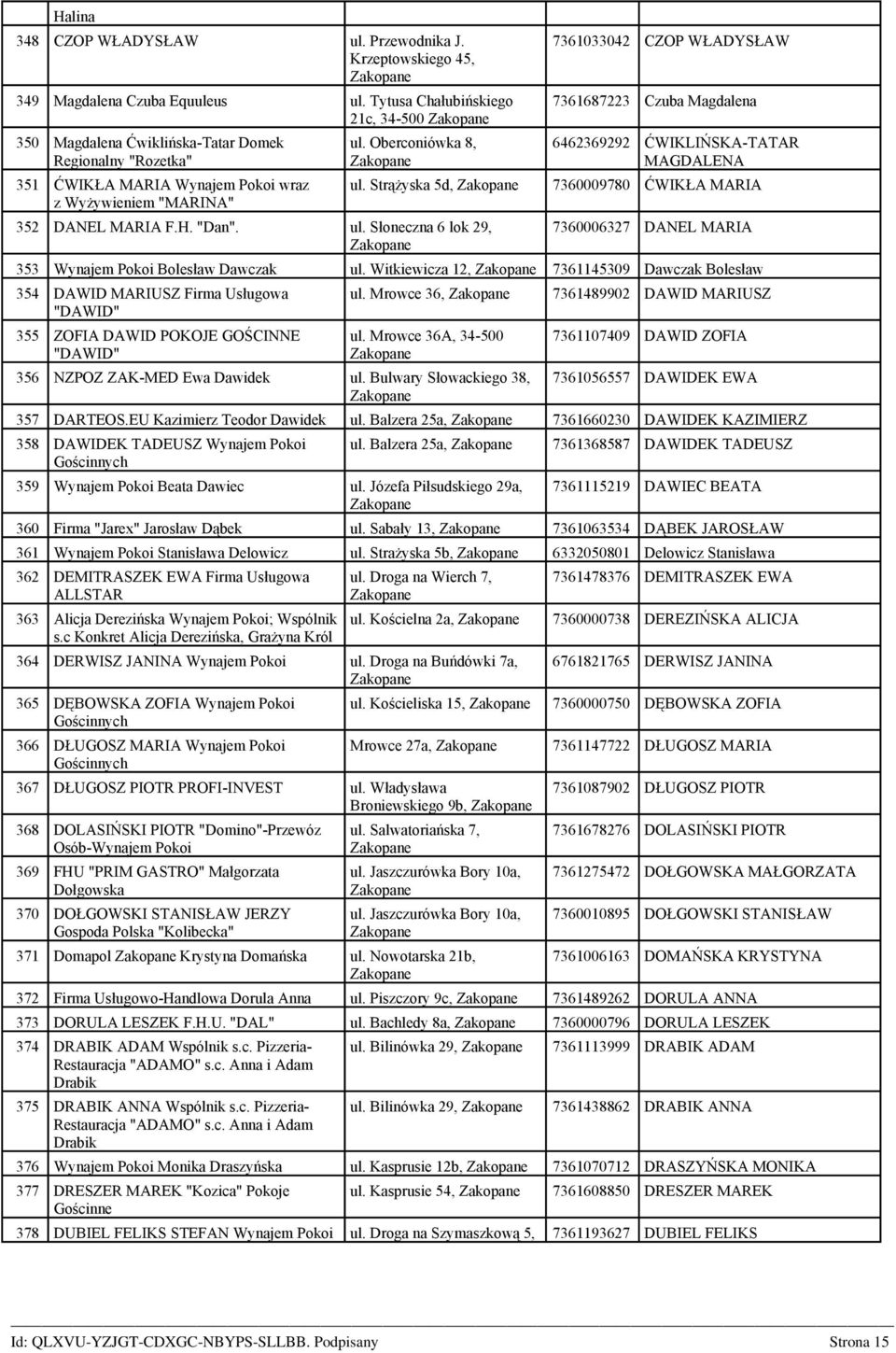 | | Halina | | | |
|---|---|---|---|---|
| 348 | CZOP WŁADYSŁAW | ul. Przewodnika J. Krzeptowskiego 45, Zakopane | 7361033042 | CZOP WŁADYSŁAW |
| 349 | Magdalena Czuba Equuleus | ul. Tytusa Chałubińskiego 21c, 34-500 Zakopane | 7361687223 | Czuba Magdalena |
| 350 | Magdalena Ćwiklińska-Tatar Domek Regionalny "Rozetka" | ul. Oberconiówka 8, Zakopane | 6462369292 | ĆWIKLIŃSKA-TATAR MAGDALENA |
| 351 | ĆWIKŁA MARIA Wynajem Pokoi wraz z Wyżywieniem "MARINA" | ul. Strążyska 5d, Zakopane | 7360009780 | ĆWIKŁA MARIA |
| 352 | DANEL MARIA F.H. "Dan". | ul. Słoneczna 6 lok 29, Zakopane | 7360006327 | DANEL MARIA |
| 353 | Wynajem Pokoi Bolesław Dawczak | ul. Witkiewicza 12, Zakopane | 7361145309 | Dawczak Bolesław |
| 354 | DAWID MARIUSZ Firma Usługowa "DAWID" | ul. Mrowce 36, Zakopane | 7361489902 | DAWID MARIUSZ |
| 355 | ZOFIA DAWID POKOJE GOŚCINNE "DAWID" | ul. Mrowce 36A, 34-500 Zakopane | 7361107409 | DAWID ZOFIA |
| 356 | NZPOZ ZAK-MED Ewa Dawidek | ul. Bulwary Słowackiego 38, Zakopane | 7361056557 | DAWIDEK EWA |
| 357 | DARTEOS.EU Kazimierz Teodor Dawidek | ul. Balzera 25a, Zakopane | 7361660230 | DAWIDEK KAZIMIERZ |
| 358 | DAWIDEK TADEUSZ Wynajem Pokoi Gościnnych | ul. Balzera 25a, Zakopane | 7361368587 | DAWIDEK TADEUSZ |
| 359 | Wynajem Pokoi Beata Dawiec | ul. Józefa Piłsudskiego 29a, Zakopane | 7361115219 | DAWIEC BEATA |
| 360 | Firma "Jarex" Jarosław Dąbek | ul. Sabały 13, Zakopane | 7361063534 | DĄBEK JAROSŁAW |
| 361 | Wynajem Pokoi Stanisława Delowicz | ul. Strażyska 5b, Zakopane | 6332050801 | Delowicz Stanisława |
| 362 | DEMITRASZEK EWA Firma Usługowa ALLSTAR | ul. Droga na Wierch 7, Zakopane | 7361478376 | DEMITRASZEK EWA |
| 363 | Alicja Derezińska Wynajem Pokoi; Wspólnik s.c Konkret Alicja Derezińska, Grażyna Król | ul. Kościelna 2a, Zakopane | 7360000738 | DEREZIŃSKA ALICJA |
| 364 | DERWISZ JANINA Wynajem Pokoi | ul. Droga na Buńdówki 7a, Zakopane | 6761821765 | DERWISZ JANINA |
| 365 | DĘBOWSKA ZOFIA Wynajem Pokoi Gościnnych | ul. Kościeliska 15, Zakopane | 7360000750 | DĘBOWSKA ZOFIA |
| 366 | DŁUGOSZ MARIA Wynajem Pokoi Gościnnych | Mrowce 27a, Zakopane | 7361147722 | DŁUGOSZ MARIA |
| 367 | DŁUGOSZ PIOTR PROFI-INVEST | ul. Władysława Broniewskiego 9b, Zakopane | 7361087902 | DŁUGOSZ PIOTR |
| 368 | DOLASIŃSKI PIOTR "Domino"-Przewóz Osób-Wynajem Pokoi | ul. Salwatoriańska 7, Zakopane | 7361678276 | DOLASIŃSKI PIOTR |
| 369 | FHU "PRIM GASTRO" Małgorzata Dołgowska | ul. Jaszczurówka Bory 10a, Zakopane | 7361275472 | DOŁGOWSKA MAŁGORZATA |
| 370 | DOŁGOWSKI STANISŁAW JERZY Gospoda Polska "Kolibecka" | ul. Jaszczurówka Bory 10a, Zakopane | 7360010895 | DOŁGOWSKI STANISŁAW |
| 371 | Domapol Zakopane Krystyna Domańska | ul. Nowotarska 21b, Zakopane | 7361006163 | DOMAŃSKA KRYSTYNA |
| 372 | Firma Usługowo-Handlowa Dorula Anna | ul. Piszczory 9c, Zakopane | 7361489262 | DORULA ANNA |
| 373 | DORULA LESZEK F.H.U. "DAL" | ul. Bachledy 8a, Zakopane | 7360000796 | DORULA LESZEK |
| 374 | DRABIK ADAM Wspólnik s.c. Pizzeria-Restauracja "ADAMO" s.c. Anna i Adam Drabik | ul. Bilinówka 29, Zakopane | 7361113999 | DRABIK ADAM |
| 375 | DRABIK ANNA Wspólnik s.c. Pizzeria-Restauracja "ADAMO" s.c. Anna i Adam Drabik | ul. Bilinówka 29, Zakopane | 7361438862 | DRABIK ANNA |
| 376 | Wynajem Pokoi Monika Draszyńska | ul. Kasprusie 12b, Zakopane | 7361070712 | DRASZYŃSKA MONIKA |
| 377 | DRESZER MAREK "Kozica" Pokoje Gościnne | ul. Kasprusie 54, Zakopane | 7361608850 | DRESZER MAREK |
| 378 | DUBIEL FELIKS STEFAN Wynajem Pokoi | ul. Droga na Szymaszkową 5, | 7361193627 | DUBIEL FELIKS |

Id: QLXVU-YZJGT-CDXGC-NBYPS-SLLBB. Podpisany Strona 15